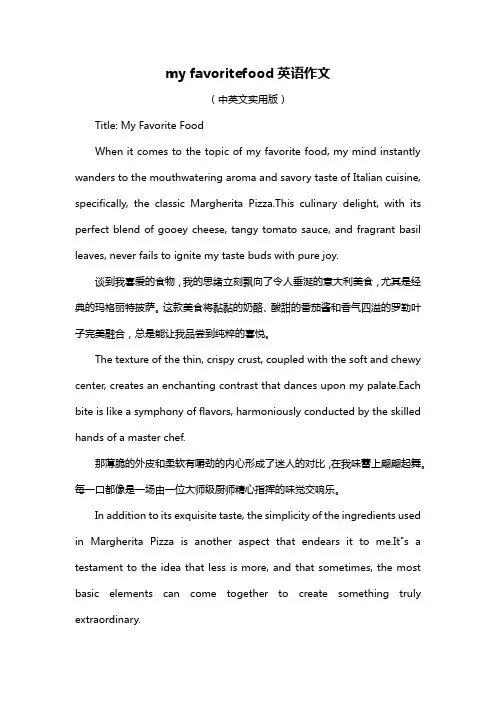 my favoritefood 英语作文

（中英文实用版）

Title: My Favorite Food

When it comes to the topic of my favorite food, my mind instantly wanders to the mouthwatering aroma and savory taste of Italian cuisine, specifically, the classic Margherita Pizza.This culinary delight, with its perfect blend of gooey cheese, tangy tomato sauce, and fragrant basil leaves, never fails to ignite my taste buds with pure joy.

谈到我喜爱的食物，我的思绪立刻飘向了令人垂涎的意大利美食，尤其是经典的玛格丽特披萨。这款美食将黏黏的奶酪、酸甜的番茄酱和香气四溢的罗勒叶子完美融合，总是能让我品尝到纯粹的喜悦。

The texture of the thin, crispy crust, coupled with the soft and chewy center, creates an enchanting contrast that dances upon my palate.Each bite is like a symphony of flavors, harmoniously conducted by the skilled hands of a master chef.

那薄脆的外皮和柔软有嚼劲的内心形成了迷人的对比，在我味蕾上翩翩起舞。每一口都像是一场由一位大师级厨师精心指挥的味觉交响乐。

In addition to its exquisite taste, the simplicity of the ingredients used in Margherita Pizza is another aspect that endears it to me.It"s a testament to the idea that less is more, and that sometimes, the most basic elements can come together to create something truly extraordinary.